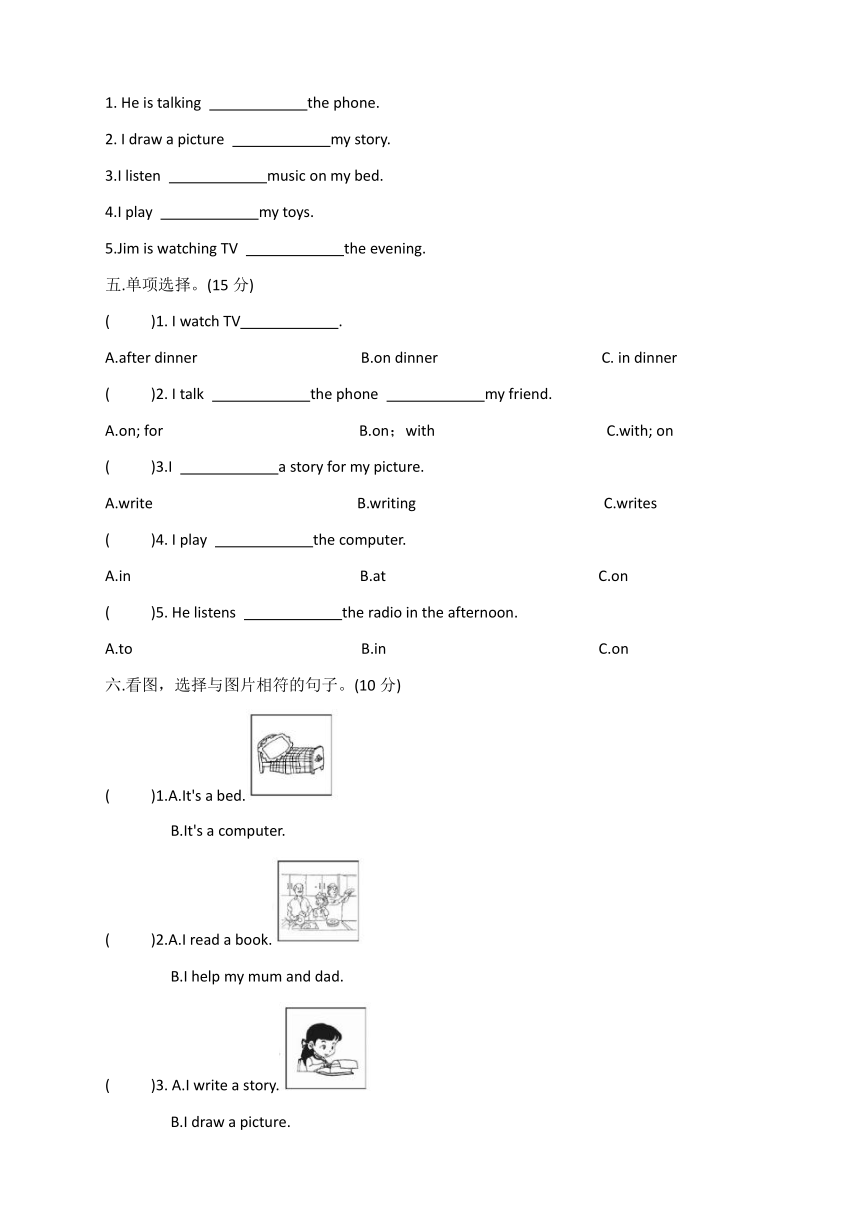 1. He is talking ____________the phone.

2. I draw a picture ____________my story.

3.I listen ____________music on my bed.

4.I play ____________my toys.

5.Jim is watching TV ____________the evening.

五.单项选择。(15 分)

(　　)1. I watch TV____________.

A.after dinner　　B.on dinner　　C. in dinner

(　　)2. I talk ____________the phone ____________my friend.

A.on; for　　B.on； with　　C.with; on

(　　)3.I ____________a story for my picture.

A.write　　B.writing　　C.writes

(　　)4. I play ____________the computer.

A.in　　B.at　　C.on

(　　)5. He listens ____________the radio in the afternoon.

A.to　　B.in　　C.on

六.看图，选择与图片相符的句子。(10 分)

(　　)1.A.It's a bed.

B.It's a computer.

(　　)2.A.I read a book.

B.I help my mum and dad.

(　　)3. A.I write a story.

B.I draw a picture.